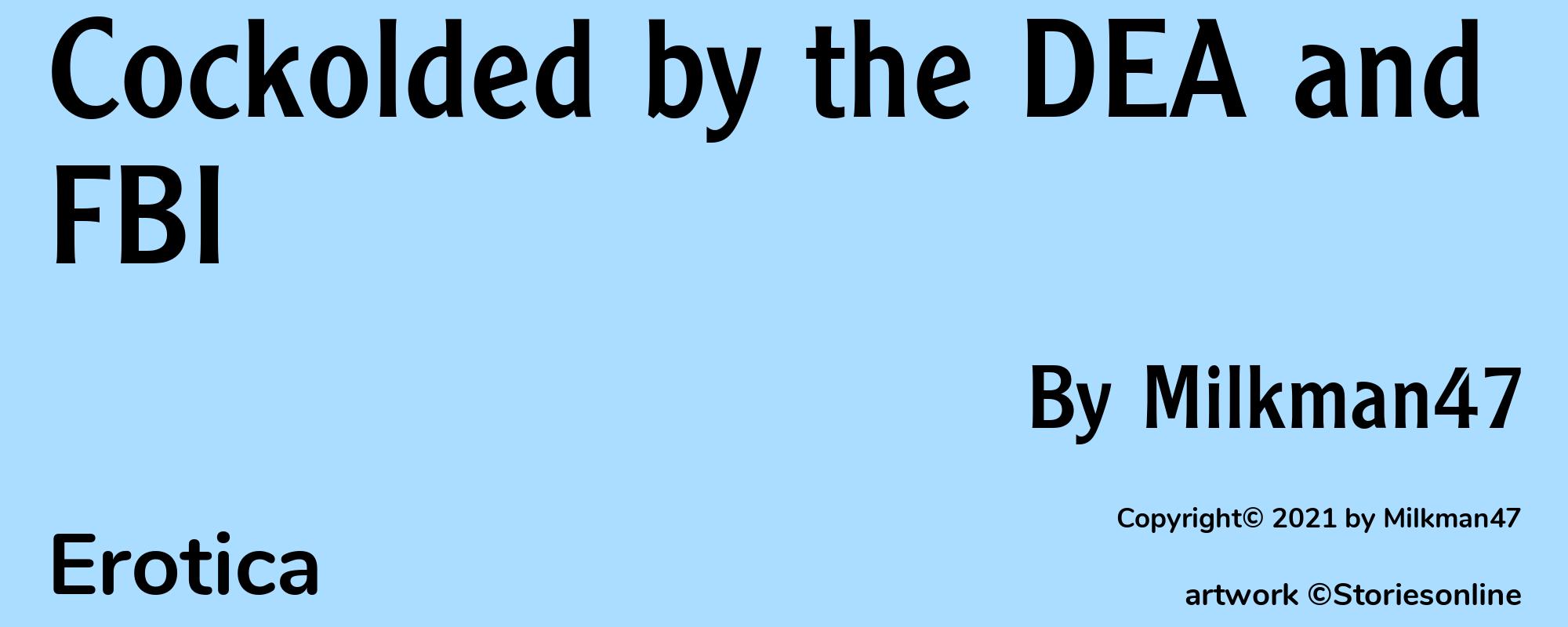 Cockolded by the DEA and FBI

By Milkman47

Copyright© 2021 by Milkman47

Erotica

artwork ©Storiesonline